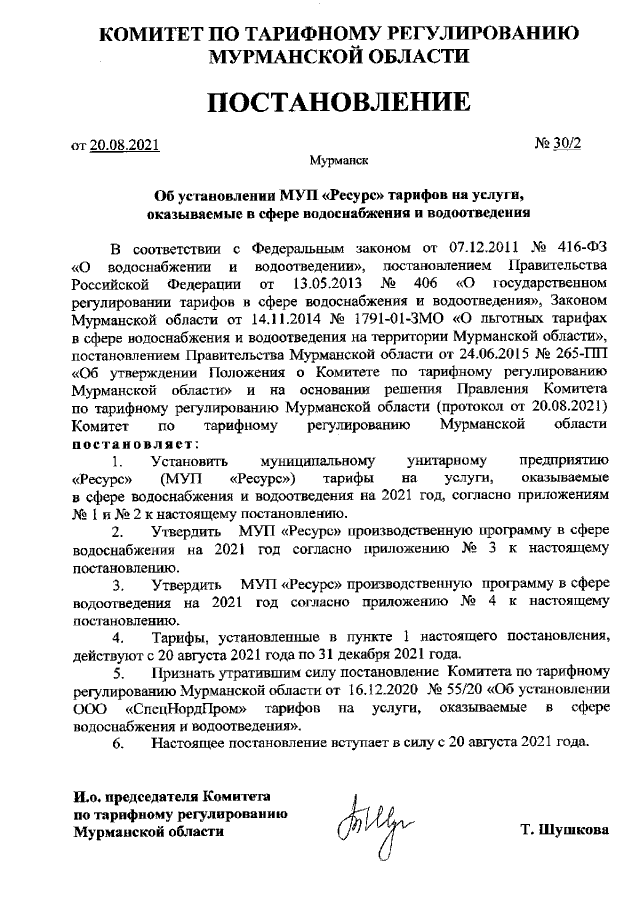 КОМИТЕТ ПО ТАРИФНОМУ РЕГУЛИРОВАНИЮ МУРМАНСКОЙ ОБЛАСТИ

ПОСТАНОВЛЕНИЕ

от 20.08.2021 № 30/2

Мурманск

Об установлении МУП «Ресурс» тарифов на услуги, оказываемые в сфере водоснабжения и водоотведения

В соответствии с Федеральным законом от 07.12.2011 № 416-ФЗ «О водоснабжении и водоотведении», постановлением Правительства Российской Федерации от 13.05.2013 № 406 «О государственном регулировании тарифов в сфере водоснабжения и водоотведения», Законом Мурманской области от 14.11.2014 № 1791-01-ЗМО «О льготных тарифах в сфере водоснабжения и водоотведения на территории Мурманской области», постановлением Правительства Мурманской области от 24.06.2015 № 265-ПП «Об утверждении Положения о Комитете по тарифному регулированию Мурманской области» и на основании решения Правления Комитета по тарифному регулированию Мурманской области (протокол от 20.08.2021) Комитет по тарифному регулированию Мурманской области постановляет:

1. Установить муниципальному унитарному предприятию «Ресурс» (МУП «Ресурс») тарифы на услуги, оказываемые в сфере водоснабжения и водоотведения на 2021 год, согласно приложениям № 1 и № 2 к настоящему постановлению.

2. Утвердить МУП «Ресурс» производственную программу в сфере водоснабжения на 2021 год согласно приложению № 3 к настоящему постановлению.

3. Утвердить МУП «Ресурс» производственную программу в сфере водоотведения на 2021 год согласно приложению № 4 к настоящему постановлению.

4. Тарифы, установленные в пункте 1 настоящего постановления, действуют с 20 августа 2021 года по 31 декабря 2021 года.

5. Признать утратившим силу постановление Комитета по тарифному регулированию Мурманской области от 16.12.2020 № 55/20 «Об установлении ООО «СпецНордПром» тарифов на услуги, оказываемые в сфере водоснабжения и водоотведения».

6. Настоящее постановление вступает в силу с 20 августа 2021 года.

И.о. председателя Комитета по тарифному регулированию Мурманской области

Т. Шушкова